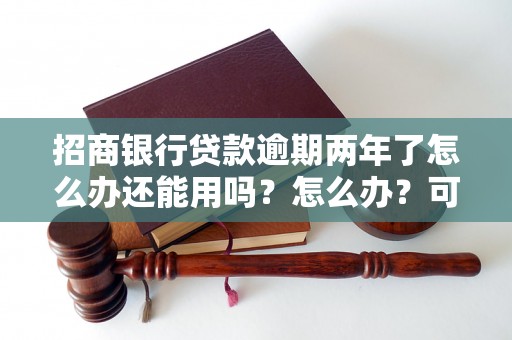 招商银行贷款逾期两年了怎么办还能用吗？怎么办？可